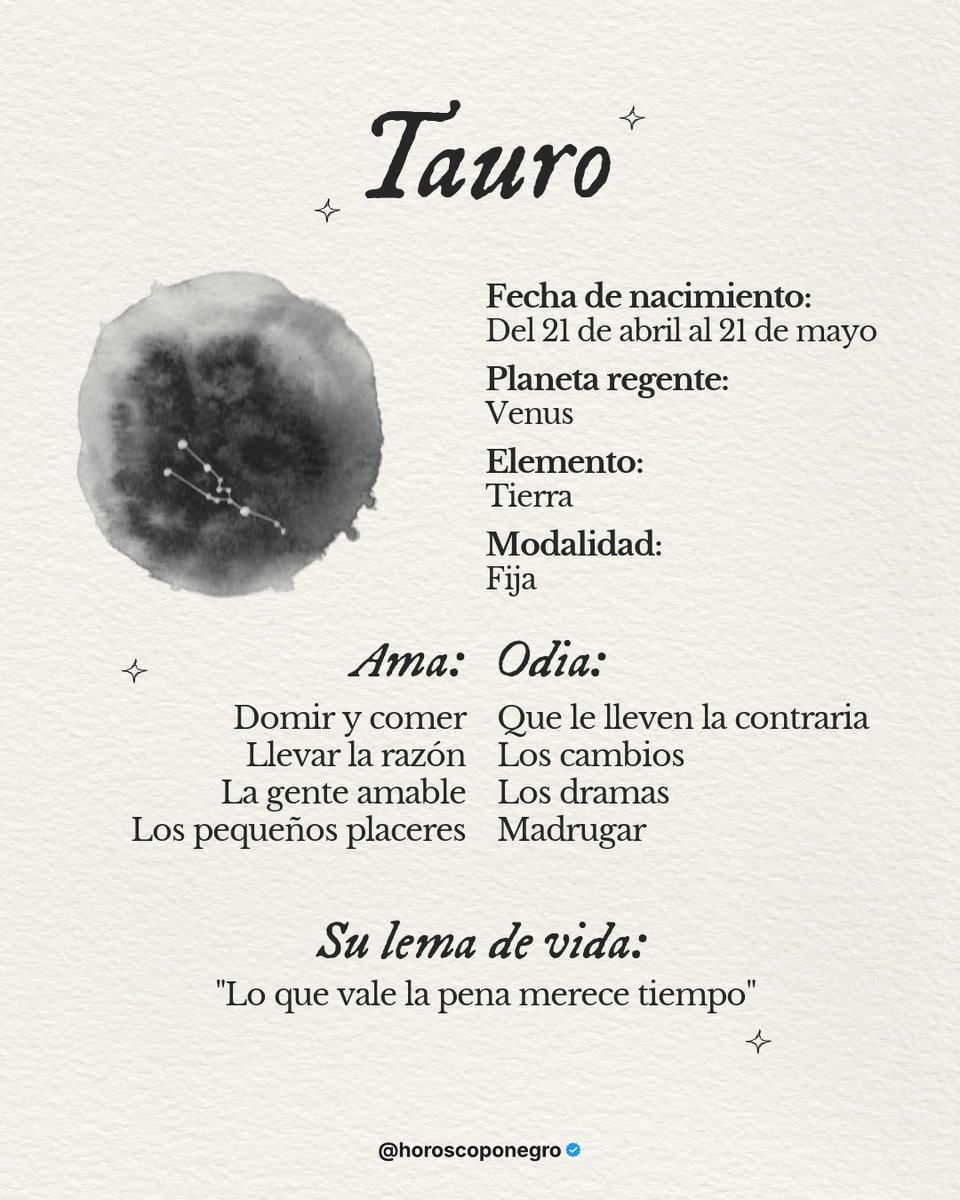 Tauro

Fecha de nacimiento:
Del 21 de abril al 21 de mayo

Planeta regente:
Venus

Elemento:
Tierra

Modalidad:
Fija

Ama:
Domir y comer
Llevar la razón
La gente amable
Los pequeños placeres

Odia:
Que le lleven la contraria
Los cambios
Los dramas
Madrugar

Su lema de vida:
"Lo que vale la pena merece tiempo"

@horoscoponegro